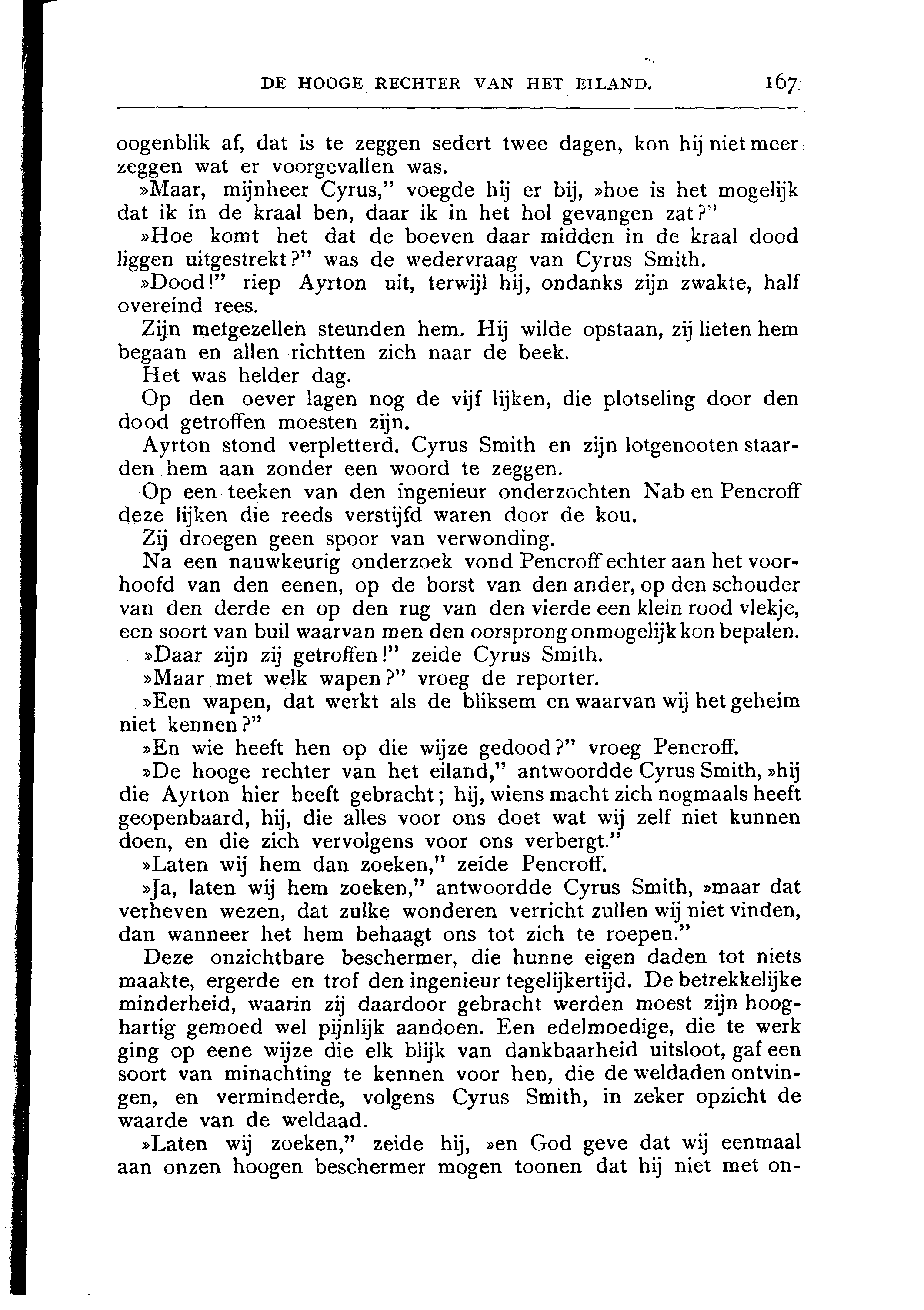 DE HOOGE RECHTER VAN HET EILAND. 167

oogenblik af, dat is te zeggen sedert twee dagen, kon hij niet meer zeggen wat er voorgevallen was.

»Maar, mijnheer Cyrus," voegde hij er bij, »hoe is het mogelijk dat ik in de kraal ben, daar ik in het hol gevangen zat?"

»Hoe komt het dat de boeven daar midden in de kraal dood liggen uitgestrekt?" was de wedervraag van Cyrus Smith.

»Dood!" riep Ayrton uit, terwijl hij, ondanks zijn zwakte, half overeind rees.

Zijn metgezellen steunden hem. Hij wilde opstaan, zij lieten hem begaan en allen richtten zich naar de beek.

Het was helder dag.

Op den oever lagen nog de vijf lijken, die plotseling door den dood getroffen moesten zijn.

Ayrton stond verpletterd. Cyrus Smith en zijn lotgenooten staarden hem aan zonder een woord te zeggen.

Op een teeken van den ingenieur onderzochten Nab en Pencroff deze lijken die reeds verstijfd waren door de kou.

Zij droegen geen spoor van verwonding.

Na een nauwkeurig onderzoek vond Pencroff echter aan het voorhoofd van den eenen, op de borst van den ander, op den schouder van den derde en op den rug van den vierde een klein rood vlekje, een soort van buil waarvan men den oorsprong onmogelijk kon bepalen.

»Daar zijn zij getroffen!" zeide Cyrus Smith.

»Maar met welk wapen?" vroeg de reporter.

»Een wapen, dat werkt als de bliksem en waarvan wij het geheim niet kennen?"

»En wie heeft hen op die wijze gedood?" vroeg Pencroff.

»De hooge rechter van het eiland," antwoordde Cyrus Smith, »hij die Ayrton hier heeft gebracht; hij, wiens macht zich nogmaals heeft geopenbaard, hij, die alles voor ons doet wat wij zelf niet kunnen doen, en die zich vervolgens voor ons verbergt."

»Laten wij hem dan zoeken," zeide Pencroff.

»Ja, laten wij hem zoeken," antwoordde Cyrus Smith, »maar dat verheven wezen, dat zulke wonderen verricht zullen wij niet vinden, dan wanneer het hem behaagt ons tot zich te roepen."

Deze onzichtbare beschermer, die hunne eigen daden tot niets maakte, ergerde en trof den ingenieur tegelijkertijd. De betrekkelijke minderheid, waarin zij daardoor gebracht werden moest zijn hooghartig gemoed wel pijnlijk aandoen. Een edelmoedige, die te werk ging op eene wijze die elk blijk van dankbaarheid uitsloot, gaf een soort van minachting te kennen voor hen, die de weldaden ontvingen, en verminderde, volgens Cyrus Smith, in zeker opzicht de waarde van de weldaad.

»Laten wij zoeken," zeide hij, »en God geve dat wij eenmaal aan onzen hoogen beschermer mogen toonen dat hij niet met on-